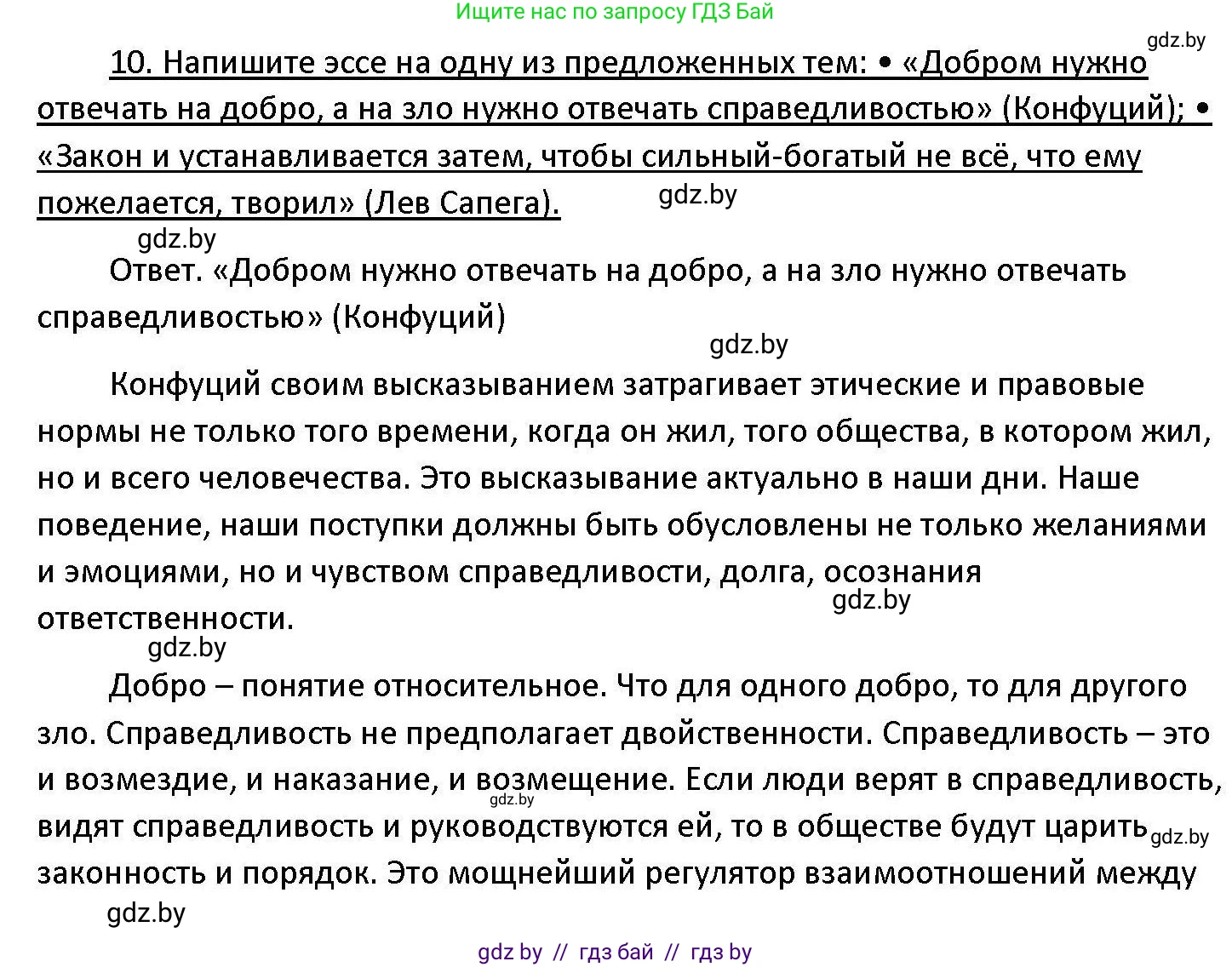 Ищите нас по запросу ГДЗ Бай

gdz.by

10. Напишите эссе на одну из предложенных тем: • «Добром нужно отвечать на добро, а на зло нужно отвечать справедливостью» (Конфуций); • «Закон и устанавливается затем, чтобы сильный-богатый не всё, что ему пожелается, творил» (Лев Сапега).

gdz.by

gdz.by

Ответ. «Добром нужно отвечать на добро, а на зло нужно отвечать справедливостью» (Конфуций)

gdz.by

Конфуций своим высказыванием затрагивает этические и правовые нормы не только того времени, когда он жил, того общества, в котором жил, но и всего человечества. Это высказывание актуально в наши дни. Наше поведение, наши поступки должны быть обусловлены не только желаниями и эмоциями, но и чувством справедливости, долга, осознания ответственности.

gdz.by

gdz.by

Добро – понятие относительное. Что для одного добро, то для другого зло. Справедливость не предполагает двойственности. Справедливость – это и возмездие, и наказание, и возмещение. Если люди верят в справедливость, видят справедливость и руководствуются ей, то в обществе будут царить законность и порядок. Это мощнейший регулятор взаимоотношений между

gdz.by

gdz.by

gdz.by

gdz by // гдз бай // гдз by